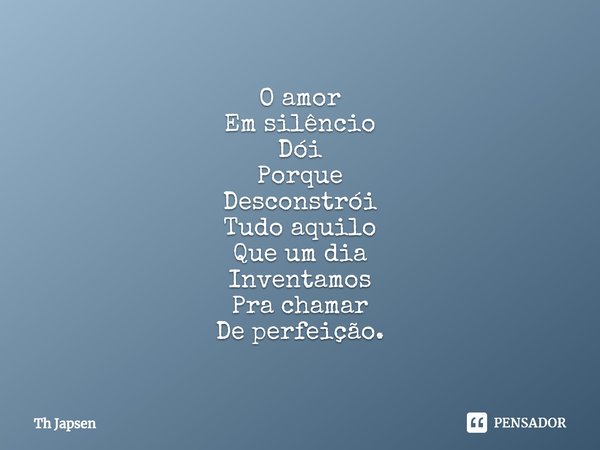 O amor
Em silêncio
Dói
Porque
Desconstrói
Tudo aquilo
Que um dia
Inventamos
Pra chamar
De perfeição.

Th Japsen

PENSADOR